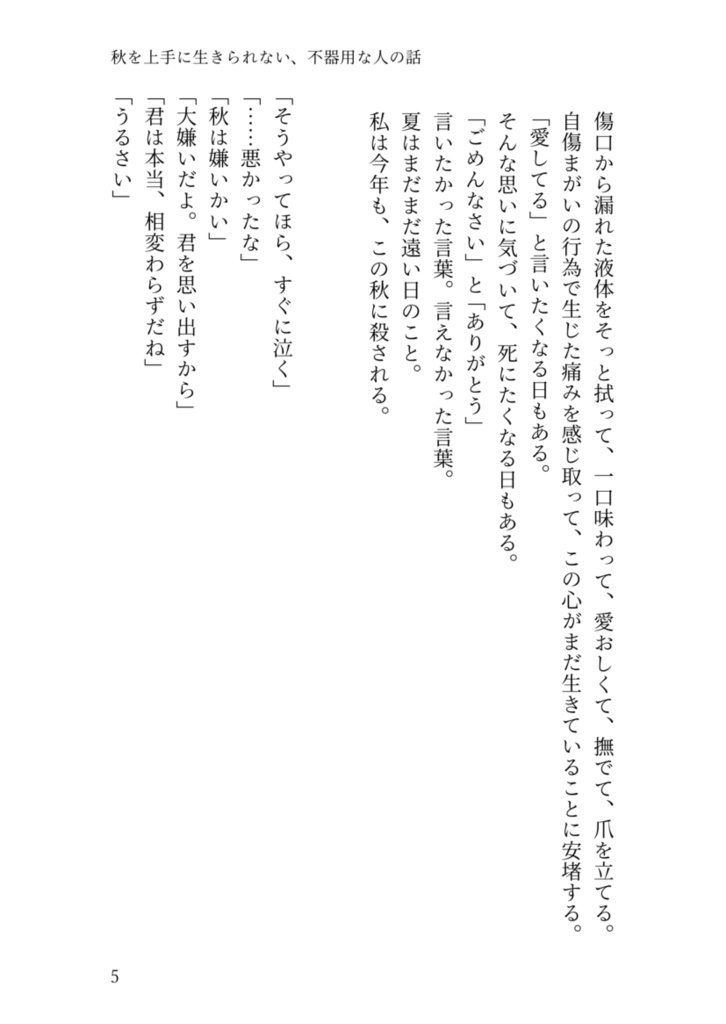 秋を上手に生きられない、不器用な人の話

傷口から漏れた液体をそっと拭って、一口味わって、愛おしくて、撫でて、爪を立てる。
自傷まがいの行為で生じた痛みを感じ取って、この心がまだ生きていることに安堵する。
「愛してる」と言いたくなる日もある。
そんな思いに気づいて、死にたくなる日もある。
「ごめんなさい」と「ありがとう」
言いたかった言葉。言えなかった言葉。
夏はまだまだ遠い日のこと。
私は今年も、この秋に殺される。

「そうやってほら、すぐに泣く」
「……悪かったな」
「秋は嫌いかい」
「大嫌いだよ。君を思い出すから」
「君は本当、相変わらずだね」
「うるさい」

5